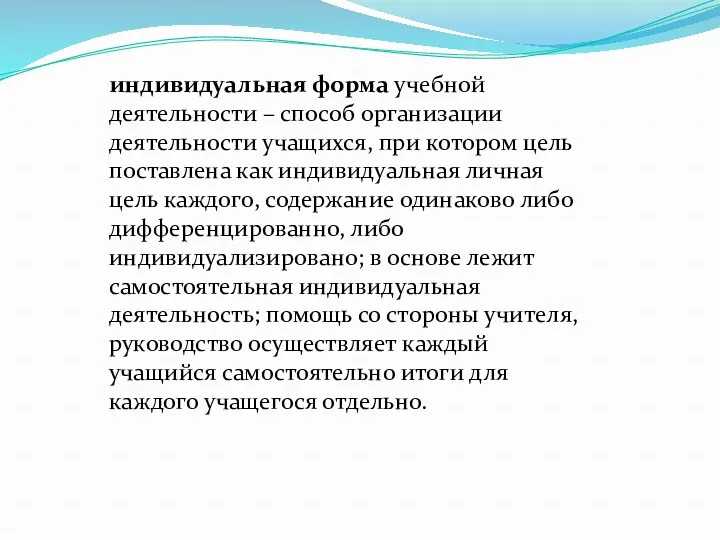 индивидуальная форма учебной деятельности – способ организации деятельности учащихся, при котором цель поставлена как индивидуальная личная цель каждого, содержание одинаково либо дифференцированно, либо индивидуализировано; в основе лежит самостоятельная индивидуальная деятельность; помощь со стороны учителя, руководство осуществляет каждый учащийся самостоятельно итоги для каждого учащегося отдельно.